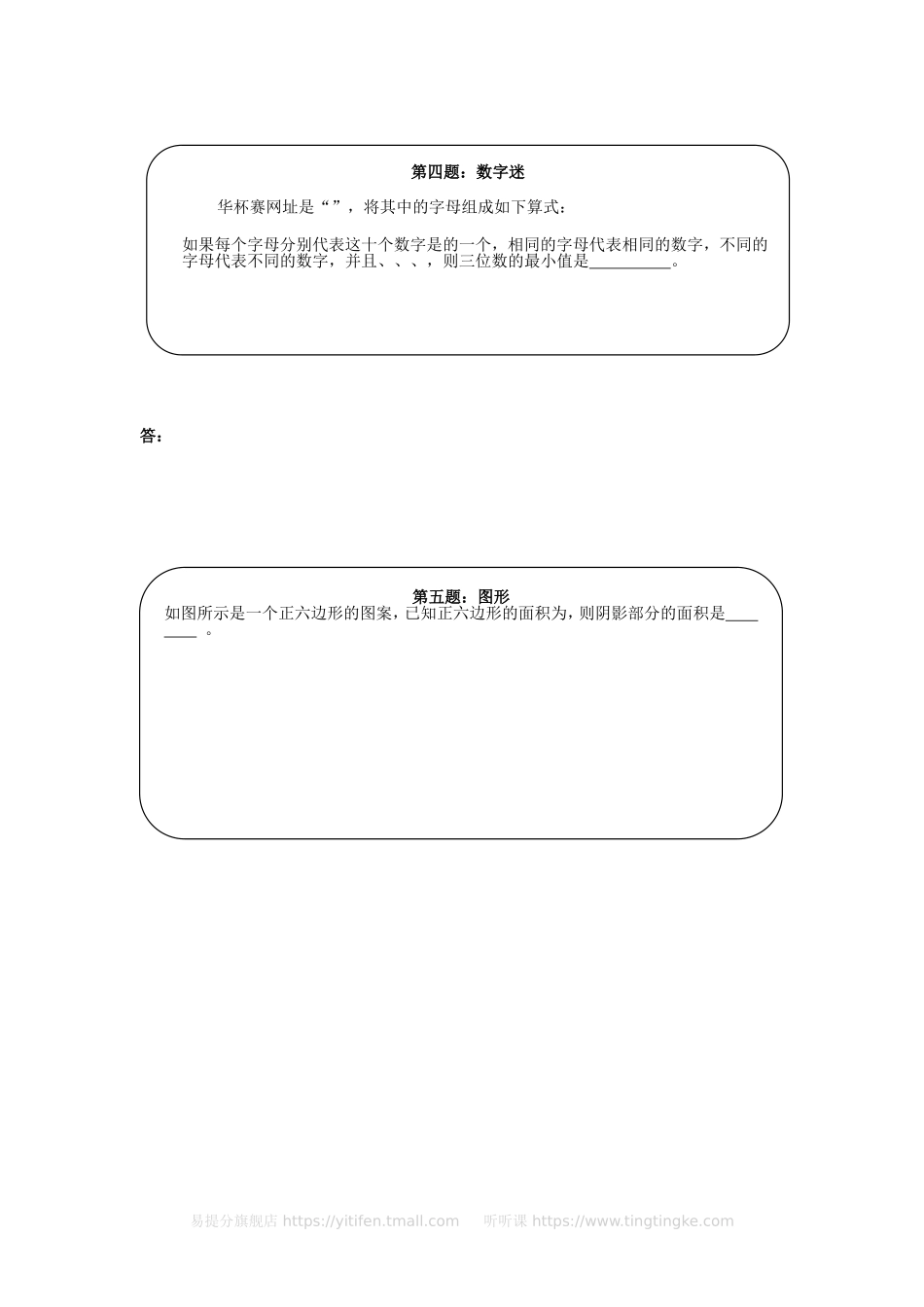 第四题：数字迷

华杯赛网址是“ ”，将其中的字母组成如下算式：

如果每个字母分别代表这十个数字是的一个，相同的字母代表相同的数字，不同的字母代表不同的数字，并且、、、，则三位数的最小值是__________。

答：

第五题：图形

如图所示是一个正六边形的图案，已知正六边形的面积为，则阴影部分的面积是________ 。

易提分旗舰店 https://yitifen.tmall.com 听听课 https://www.tingtingke.com